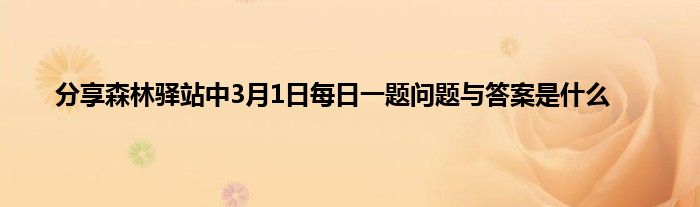 分享森林驿站中3月1日每日一题问题与答案是什么